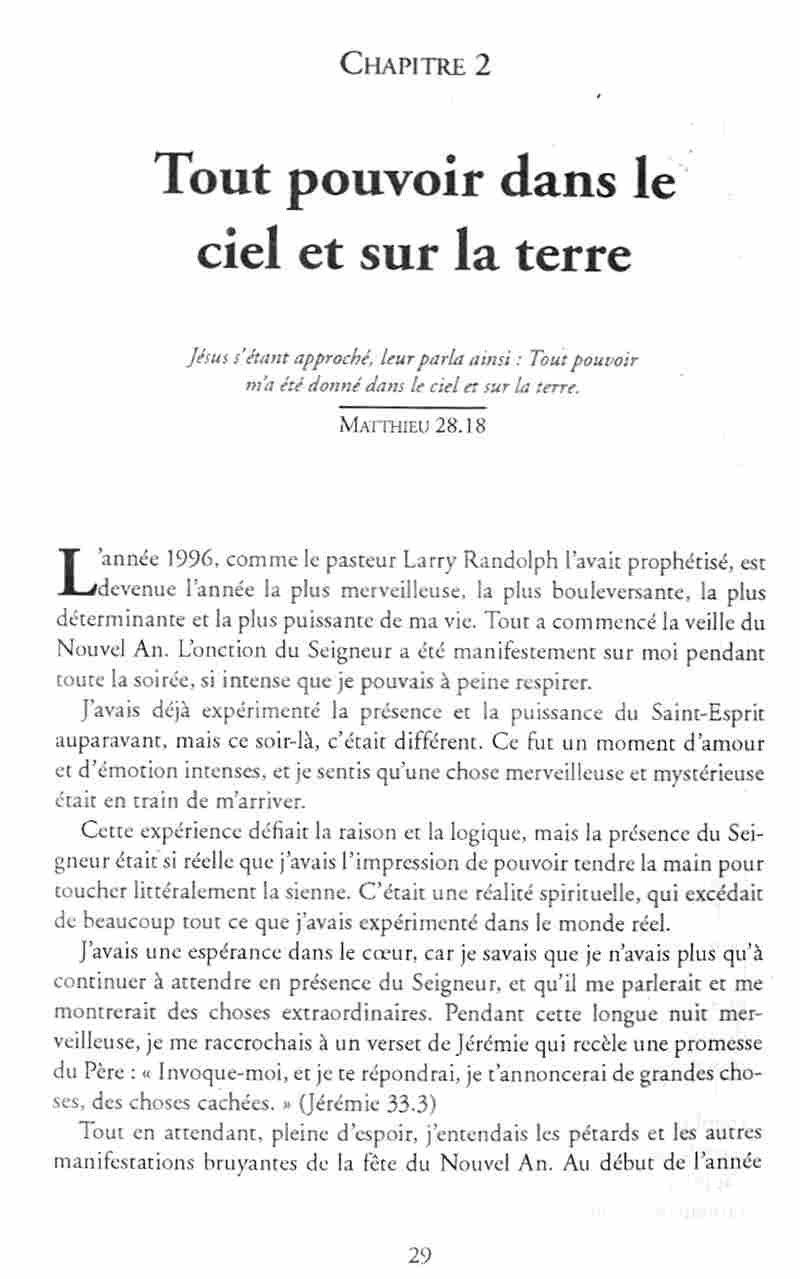 CHAPITRE 2

Tout pouvoir dans le ciel et sur la terre

Jésus s'étant approché, leur parla ainsi : Tout pouvoir m'a été donné dans le ciel et sur la terre.

MATTHIEU 28.18

L'année 1996, comme le pasteur Larry Randolph l'avait prophétisé, est devenue l'année la plus merveilleuse, la plus bouleversante, la plus déterminante et la plus puissante de ma vie. Tout a commencé la veille du Nouvel An. L'onction du Seigneur a été manifestement sur moi pendant toute la soirée, si intense que je pouvais à peine respirer.

J'avais déjà expérimenté la présence et la puissance du Saint-Esprit auparavant, mais ce soir-là, c'était différent. Ce fut un moment d'amour et d'émotion intenses, et je sentis qu'une chose merveilleuse et mystérieuse était en train de m'arriver.

Cette expérience défiait la raison et la logique, mais la présence du Seigneur était si réelle que j'avais l'impression de pouvoir tendre la main pour toucher littéralement la sienne. C'était une réalité spirituelle, qui excédait de beaucoup tout ce que j'avais expérimenté dans le monde réel.

J'avais une espérance dans le cœur, car je savais que je n'avais plus qu'à continuer à attendre en présence du Seigneur, et qu'il me parlerait et me montrerait des choses extraordinaires. Pendant cette longue nuit merveilleuse, je me raccrochais à un verset de Jérémie qui recèle une promesse du Père : « Invoque-moi, et je te répondrai, je t'annoncerai de grandes choses, des choses cachées. » (Jérémie 33.3)

Tout en attendant, pleine d'espoir, j'entendais les pétards et les autres manifestations bruyantes de la fête du Nouvel An. Au début de l'année

29